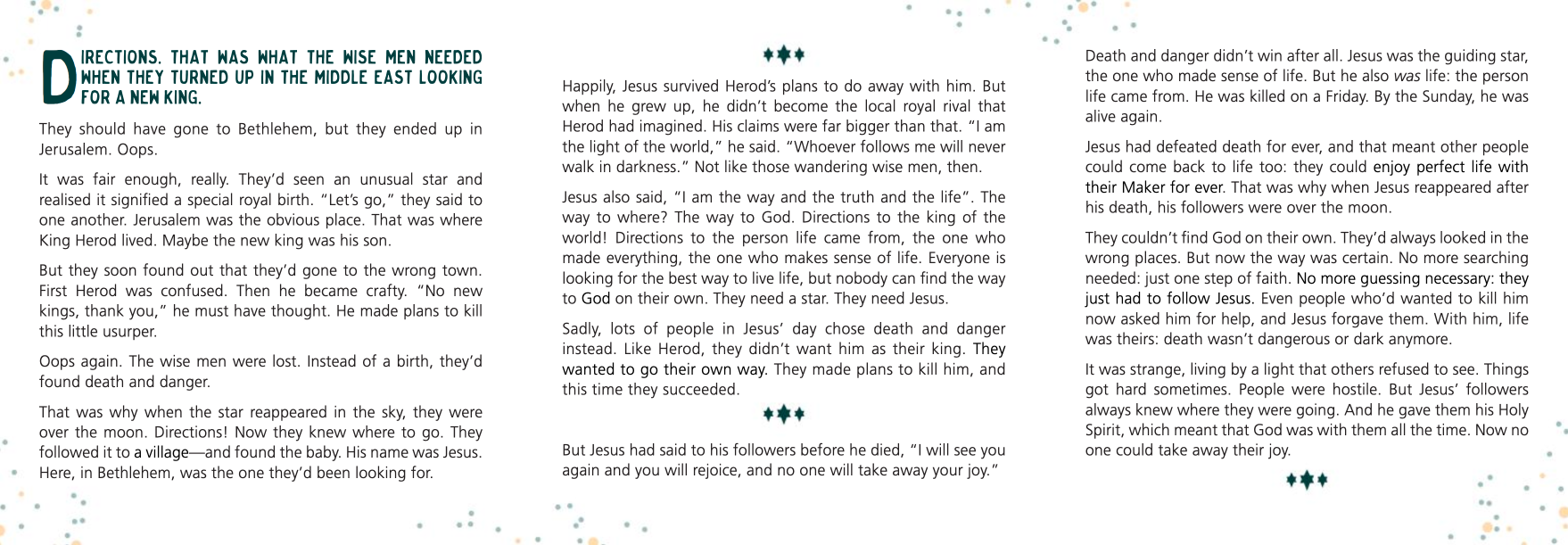 DIRECTIONS. THAT WAS WHAT THE WISE MEN NEEDED WHEN THEY TURNED UP IN THE MIDDLE EAST LOOKING FOR A NEW KING.

They should have gone to Bethlehem, but they ended up in Jerusalem. Oops.

It was fair enough, really. They'd seen an unusual star and realised it signified a special royal birth. "Let's go," they said to one another. Jerusalem was the obvious place. That was where King Herod lived. Maybe the new king was his son.

But they soon found out that they'd gone to the wrong town. First Herod was confused. Then he became crafty. "No new kings, thank you," he must have thought. He made plans to kill this little usurper.

Oops again. The wise men were lost. Instead of a birth, they'd found death and danger.

That was why when the star reappeared in the sky, they were over the moon. Directions! Now they knew where to go. They followed it to a village—and found the baby. His name was Jesus. Here, in Bethlehem, was the one they'd been looking for.

Happily, Jesus survived Herod's plans to do away with him. But when he grew up, he didn't become the local royal rival that Herod had imagined. His claims were far bigger than that. "I am the light of the world," he said. "Whoever follows me will never walk in darkness." Not like those wandering wise men, then.

Jesus also said, "I am the way and the truth and the life". The way to where? The way to God. Directions to the king of the world! Directions to the person life came from, the one who made everything, the one who makes sense of life. Everyone is looking for the best way to live life, but nobody can find the way to God on their own. They need a star. They need Jesus.

Sadly, lots of people in Jesus' day chose death and danger instead. Like Herod, they didn't want him as their king. They wanted to go their own way. They made plans to kill him, and this time they succeeded.

But Jesus had said to his followers before he died, "I will see you again and you will rejoice, and no one will take away your joy."

Death and danger didn't win after all. Jesus was the guiding star, the one who made sense of life. But he also was life: the person life came from. He was killed on a Friday. By the Sunday, he was alive again.

Jesus had defeated death for ever, and that meant other people could come back to life too: they could enjoy perfect life with their Maker for ever. That was why when Jesus reappeared after his death, his followers were over the moon.

They couldn't find God on their own. They'd always looked in the wrong places. But now the way was certain. No more searching needed: just one step of faith. No more guessing necessary: they just had to follow Jesus. Even people who'd wanted to kill him now asked him for help, and Jesus forgave them. With him, life was theirs: death wasn't dangerous or dark anymore.

It was strange, living by a light that others refused to see. Things got hard sometimes. People were hostile. But Jesus' followers always knew where they were going. And he gave them his Holy Spirit, which meant that God was with them all the time. Now no one could take away their joy.